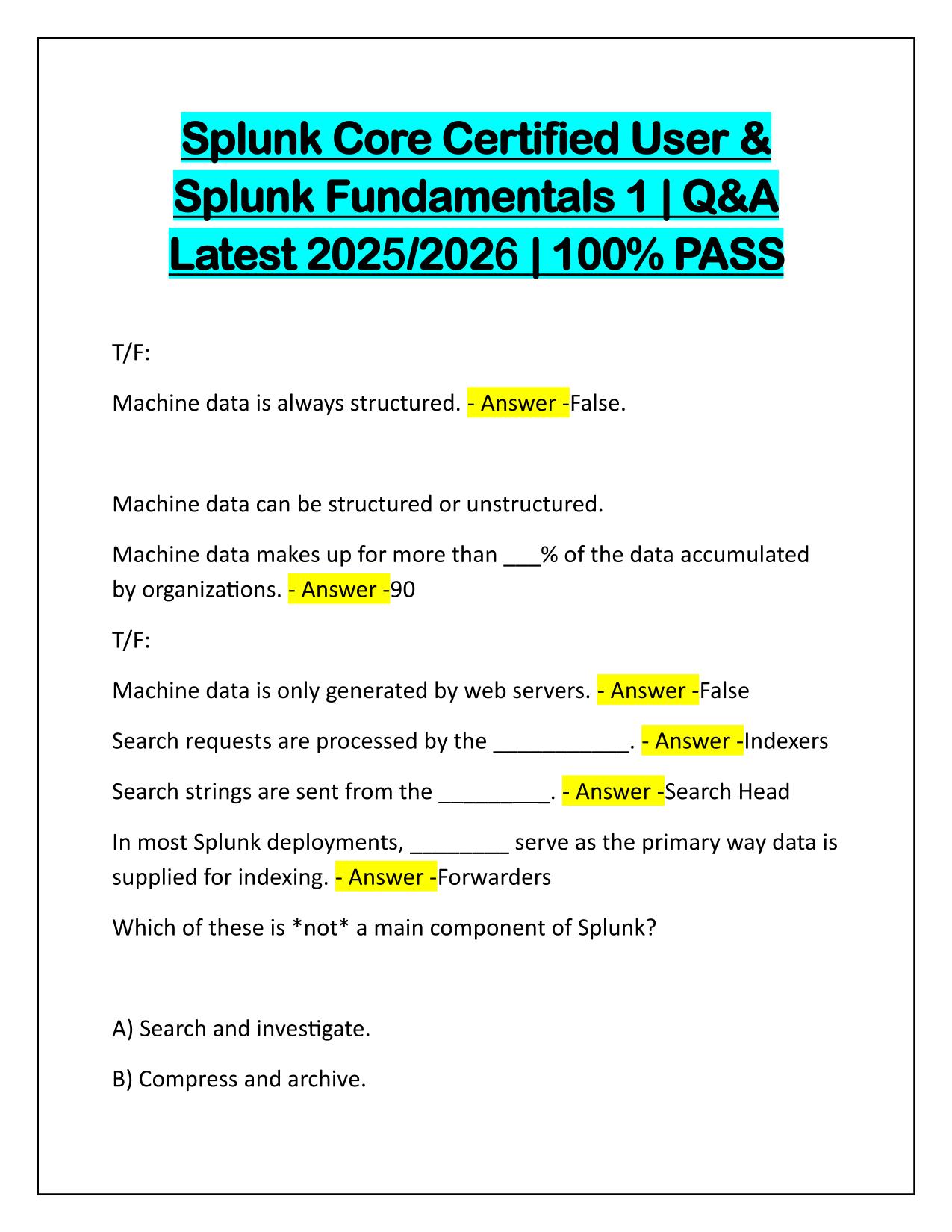 Splunk Core Certified User & Splunk Fundamentals 1 | Q&A Latest 2025/2026 | 100% PASS

T/F:

Machine data is always structured. - Answer -False.

Machine data can be structured or unstructured.

Machine data makes up for more than ___% of the data accumulated by organizations. - Answer -90

T/F:

Machine data is only generated by web servers. - Answer -False

Search requests are processed by the ___________. - Answer -Indexers

Search strings are sent from the _________. - Answer -Search Head

In most Splunk deployments, ________ serve as the primary way data is supplied for indexing. - Answer -Forwarders

Which of these is *not* a main component of Splunk?

A) Search and investigate.

B) Compress and archive.